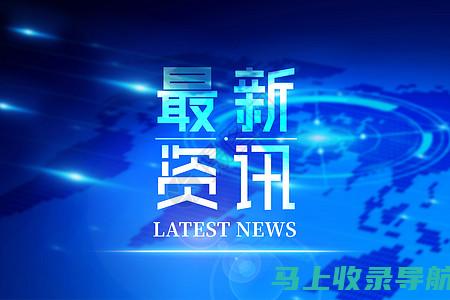 最新
资讯
LATEST NEWS

马上收录导航